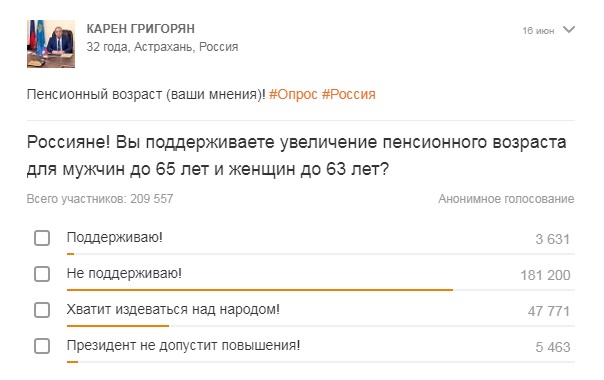 КАРЕН ГРИГОРЯН
32 года, Астрахань, Россия

16 июн

Пенсионный возраст (ваши мнения)! #Опрос #Россия

Россияне! Вы поддерживаете увеличение пенсионного возраста для мужчин до 65 лет и женщин до 63 лет?

Всего участников: 209 557

Анонимное голосование

Поддерживаю! 3 631

Не поддерживаю! 181 200

Хватит издеваться над народом! 47 771

Президент не допустит повышения! 5 463